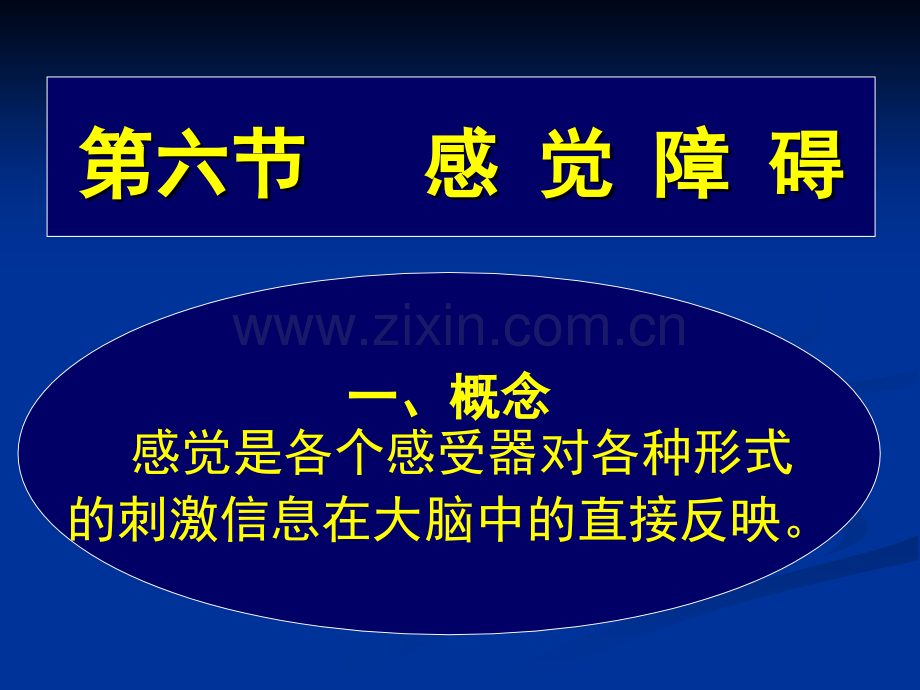 第六节　感 觉 障 碍

www.zixin.com.cn

一、概念

感觉是各个感受器对各种形式的刺激信息在大脑中的直接反映。